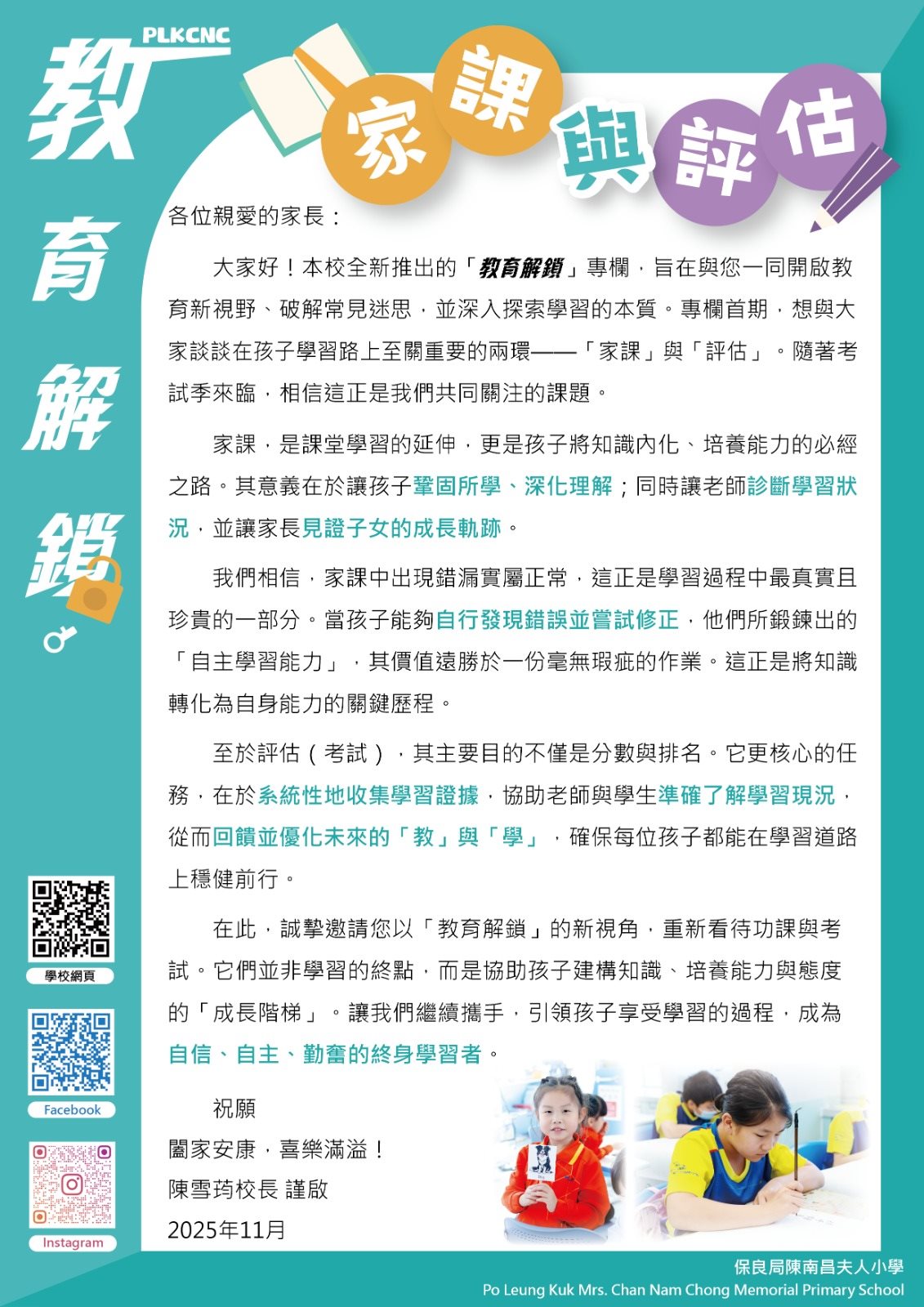 PLKCNC

教育解鎖

家課與評估

各位親愛的家長：

大家好！本校全新推出的「教育解鎖」專欄，旨在與您一同開啟教育新視野、破解常見迷思，並深入探索學習的本質。專欄首期，想與大家談談在孩子學習路上至關重要的兩環——「家課」與「評估」。隨著考試季來臨，相信這正是我們共同關注的課題。

家課，是課堂學習的延伸，更是孩子將知識內化、培養能力的必經之路。其意義在於讓孩子鞏固所學、深化理解；同時讓老師診斷學習狀況，並讓家長見證子女的成長軌跡。

我們相信，家課中出現錯漏實屬正常，這正是學習過程中最真實且珍貴的一部分。當孩子能夠自行發現錯誤並嘗試修正，他們所鍛鍊出的「自主學習能力」，其價值遠勝於一份毫無瑕疵的作業。這正是將知識轉化為自身能力的關鍵歷程。

至於評估（考試），其主要目的不僅是分數與排名。它更核心的任務，在於系統性地收集學習證據，協助老師與學生準確了解學習現況，從而回饋並優化未來的「教」與「學」，確保每位孩子都能在學習道路上穩健前行。

在此，誠摯邀請您以「教育解鎖」的新視角，重新看待功課與考試。它們並非學習的終點，而是協助孩子建構知識、培養能力與態度的「成長階梯」。讓我們繼續攜手，引領孩子享受學習的過程，成為自信、自主、勤奮的終身學習者。

祝願
闔家安康，喜樂滿溢！
陳雪筠校長 謹啟
2025年11月

學校網頁
Facebook
Instagram

保良局陳南昌夫人小學
Po Leung Kuk Mrs. Chan Nam Chong Memorial Primary School